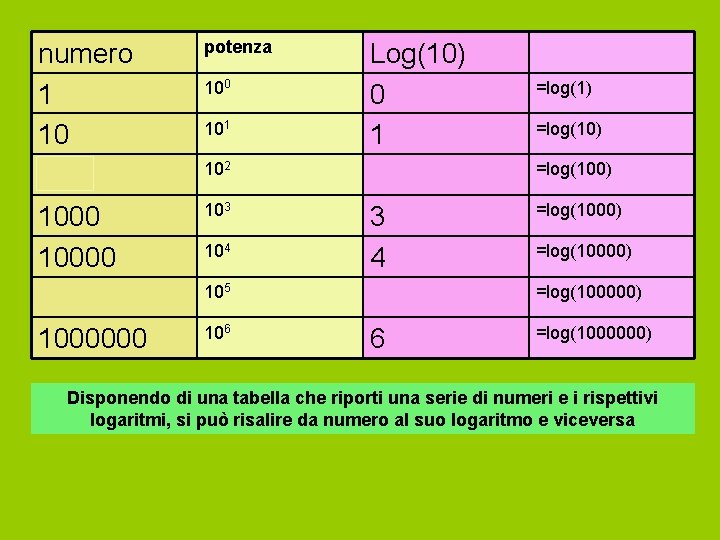 | numero | potenza | Log(10) | |
|---|---|---|---|
| 1 | $10^0$ | 0 | =log(1) |
| 10 | $10^1$ | 1 | =log(10) |
| | $10^2$ | | =log(100) |
| 1000 | $10^3$ | 3 | =log(1000) |
| 10000 | $10^4$ | 4 | =log(10000) |
| | $10^5$ | | =log(100000) |
| 1000000 | $10^6$ | 6 | =log(1000000) |

Disponendo di una tabella che riporti una serie di numeri e i rispettivi logaritmi, si può risalire da numero al suo logaritmo e viceversa